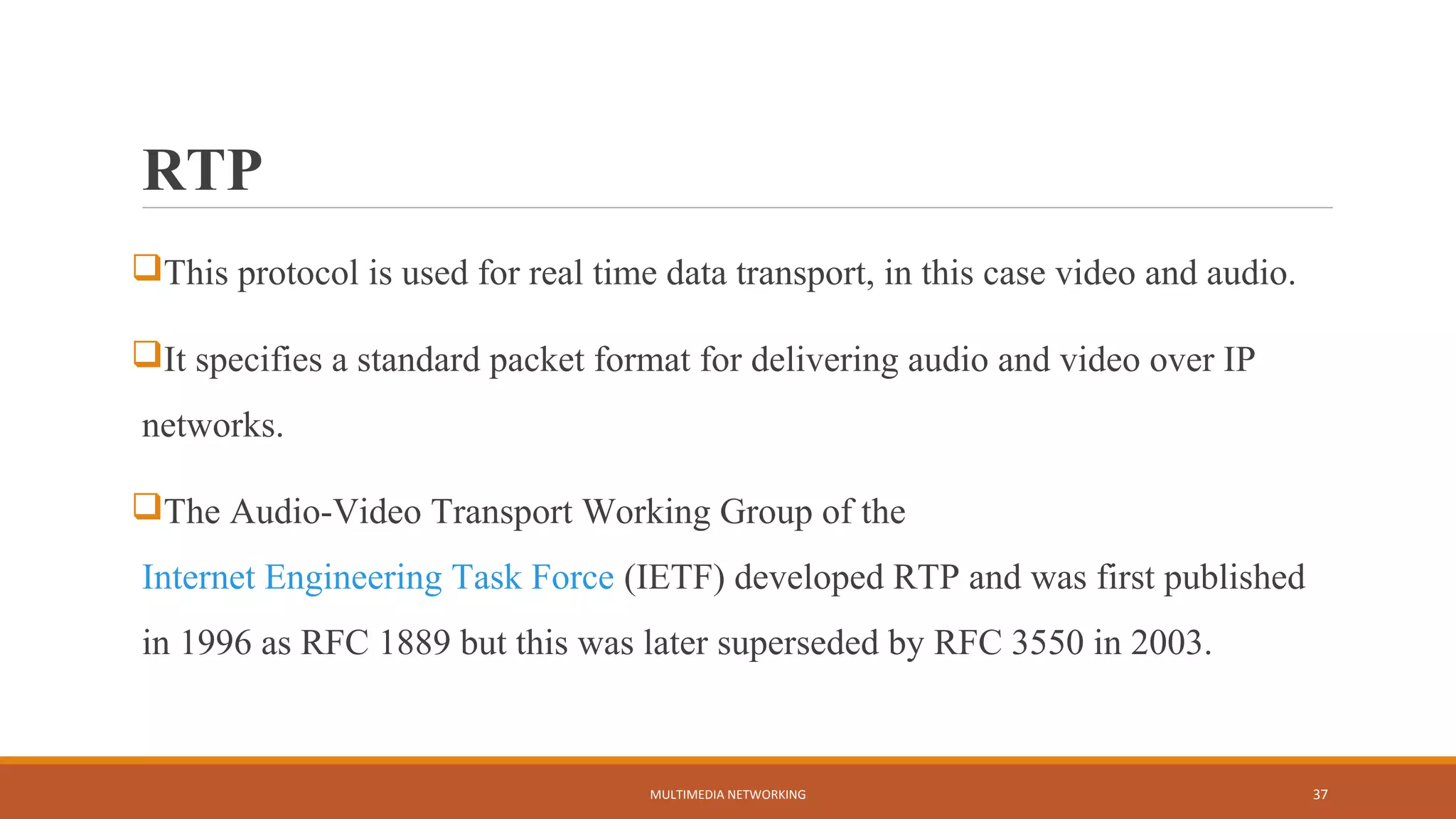 RTP

❑This protocol is used for real time data transport, in this case video and audio.

❑It specifies a standard packet format for delivering audio and video over IP networks.

❑The Audio-Video Transport Working Group of the Internet Engineering Task Force (IETF) developed RTP and was first published in 1996 as RFC 1889 but this was later superseded by RFC 3550 in 2003.

MULTIMEDIA NETWORKING

37